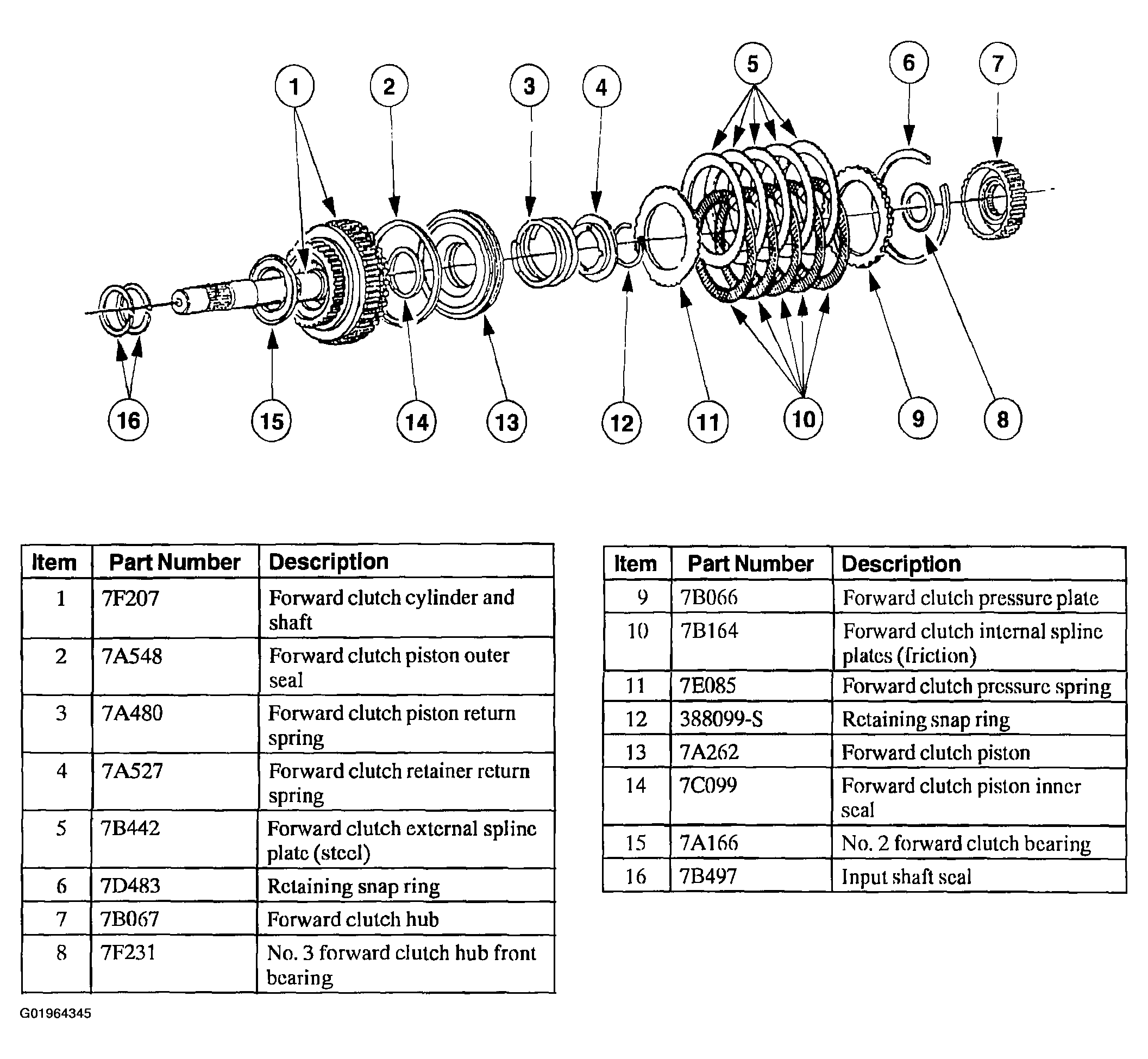 1 2 3 4 5 6 7

16 15 14 13 12 11 10 9 8

| Item | Part Number | Description |
|---|---|---|
| 1 | 7F207 | Forward clutch cylinder and shaft |
| 2 | 7A548 | Forward clutch piston outer seal |
| 3 | 7A480 | Forward clutch piston return spring |
| 4 | 7A527 | Forward clutch retainer return spring |
| 5 | 7B442 | Forward clutch external spline plate (steel) |
| 6 | 7D483 | Retaining snap ring |
| 7 | 7B067 | Forward clutch hub |
| 8 | 7F231 | No. 3 forward clutch hub front bearing |

| Item | Part Number | Description |
|---|---|---|
| 9 | 7B066 | Forward clutch pressure plate |
| 10 | 7B164 | Forward clutch internal spline plates (friction) |
| 11 | 7E085 | Forward clutch pressure spring |
| 12 | 388099-S | Retaining snap ring |
| 13 | 7A262 | Forward clutch piston |
| 14 | 7C099 | Forward clutch piston inner seal |
| 15 | 7A166 | No. 2 forward clutch bearing |
| 16 | 7B497 | Input shaft seal |

G01964345